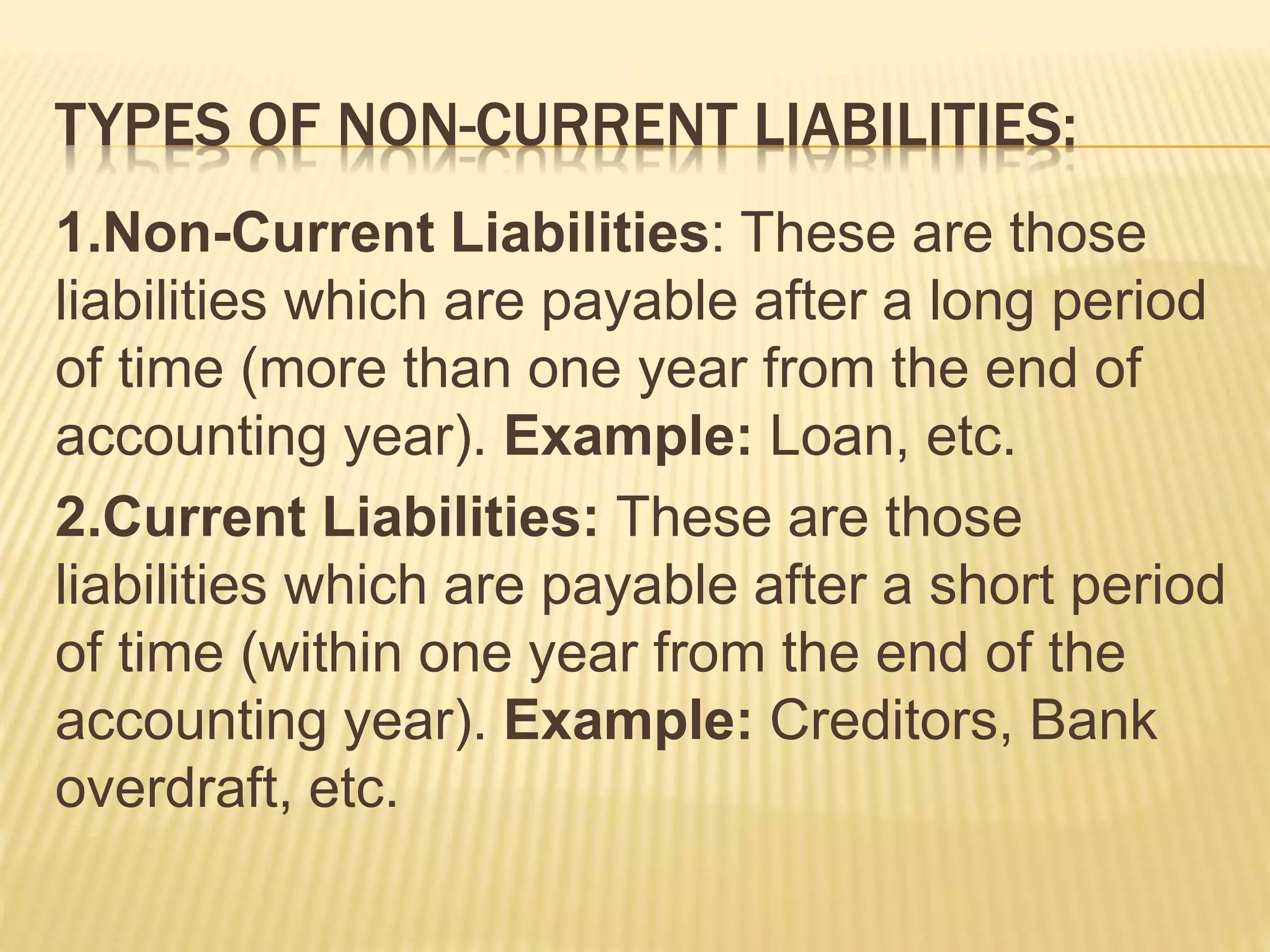 TYPES OF NON-CURRENT LIABILITIES:

1.Non-Current Liabilities: These are those liabilities which are payable after a long period of time (more than one year from the end of accounting year). Example: Loan, etc.

2.Current Liabilities: These are those liabilities which are payable after a short period of time (within one year from the end of the accounting year). Example: Creditors, Bank overdraft, etc.